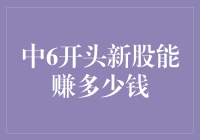 中6开头新股能赚多少钱